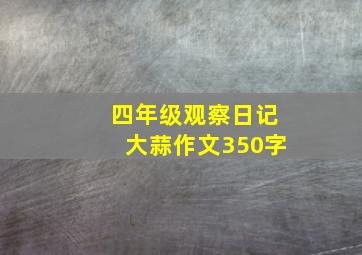 四年级观察日记
大蒜作文350字